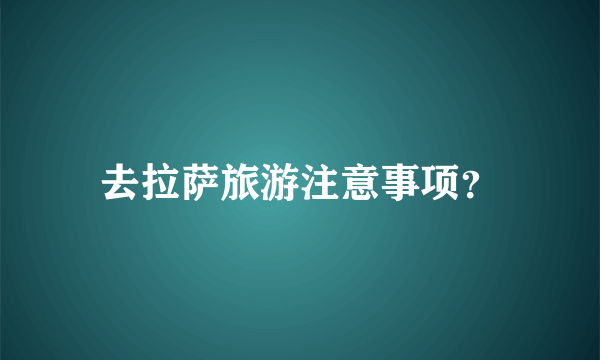 去拉萨旅游注意事项?